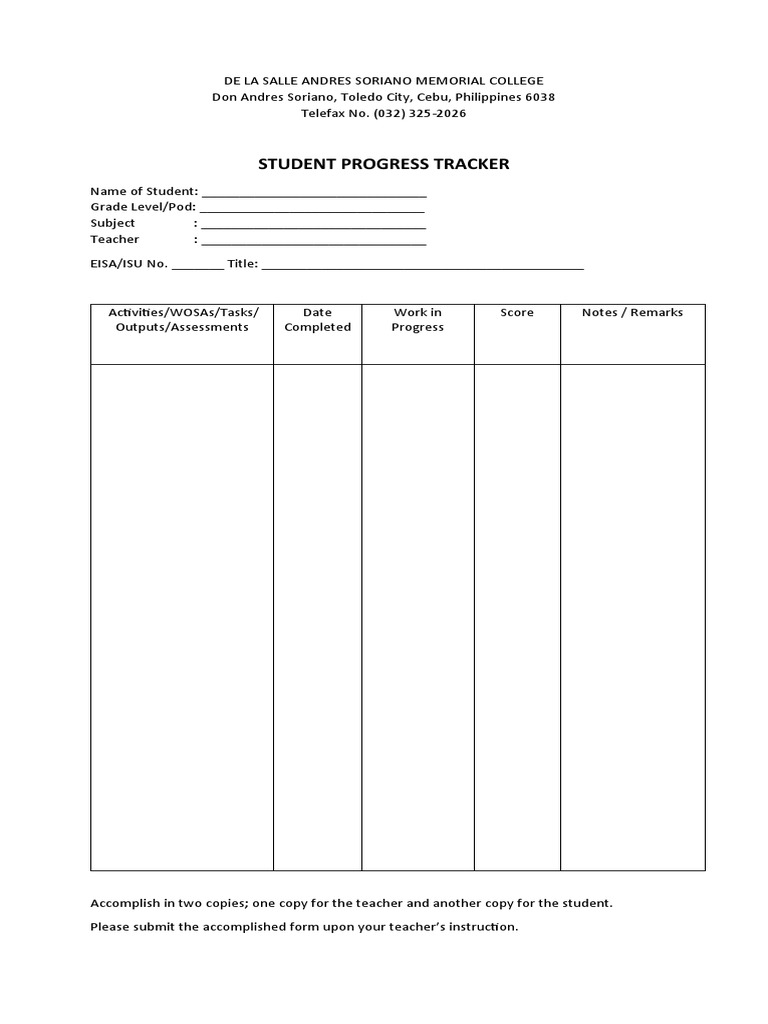 DE LA SALLE ANDRES SORIANO MEMORIAL COLLEGE
Don Andres Soriano, Toledo City, Cebu, Philippines 6038
Telefax No. (032) 325-2026

STUDENT PROGRESS TRACKER

Name of Student: ________________________________
Grade Level/Pod: ________________________________
Subject : ________________________________
Teacher : ________________________________

EISA/ISU No. ________ Title: ______________________________________________

| Activities/WOSAs/Tasks/ Outputs/Assessments | Date Completed | Work in Progress | Score | Notes / Remarks |
|---|---|---|---|---|
| | | | | |

Accomplish in two copies; one copy for the teacher and another copy for the student.

Please submit the accomplished form upon your teacher's instruction.